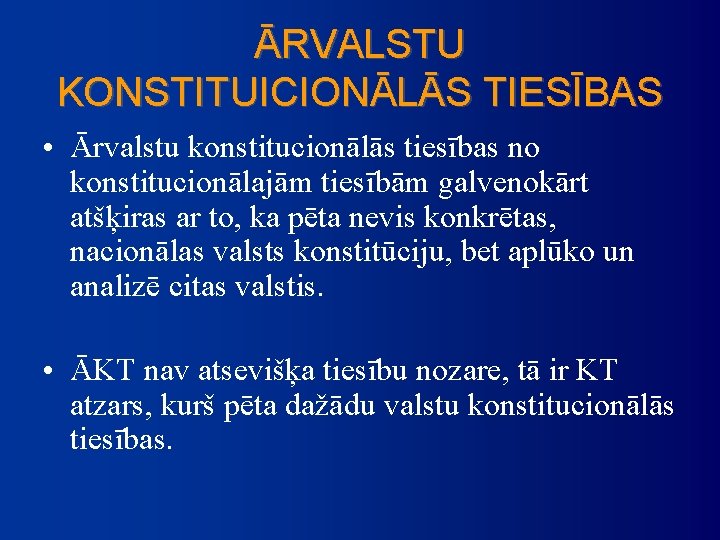 ĀRVALSTU KONSTITUICIONĀLĀS TIESĪBAS

• Ārvalstu konstitucionālās tiesības no konstitucionālajām tiesībām galvenokārt atšķiras ar to, ka pēta nevis konkrētas, nacionālas valsts konstitūciju, bet aplūko un analizē citas valstis.

• ĀKT nav atsevišķa tiesību nozare, tā ir KT atzars, kurš pēta dažādu valstu konstitucionālās tiesības.